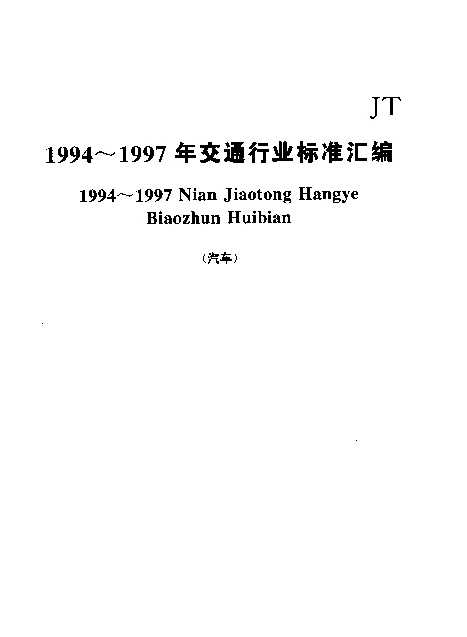 JT

1994～1997 年交通行业标准汇编

1994～1997 Nian Jiaotong Hangye Biaozhun Huibian

（汽车）